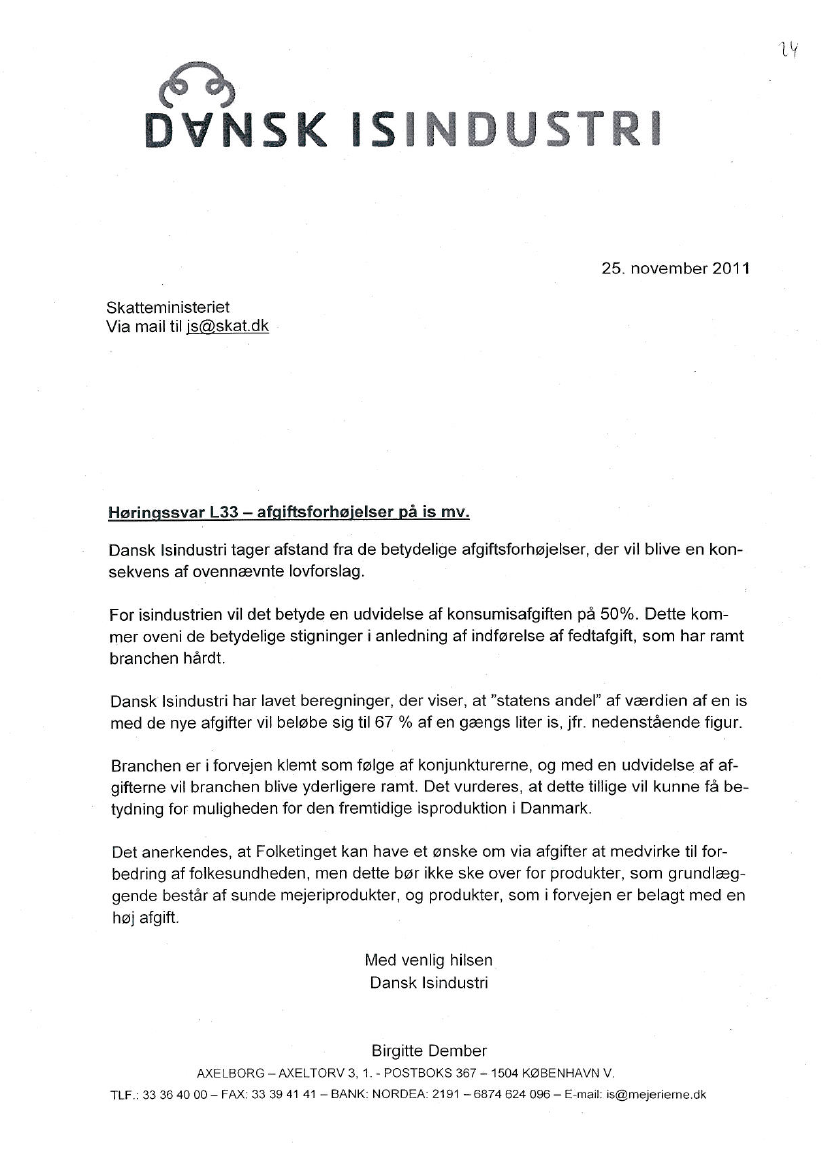 24

DANSK ISINDUSTRI

25. november 2011

Skatteministeriet
Via mail til js@skat.dk

Høringssvar L33 – afgiftsforhøjelser på is mv.

Dansk Isindustri tager afstand fra de betydelige afgiftsforhøjelser, der vil blive en konsekvens af ovennævnte lovforslag.

For isindustrien vil det betyde en udvidelse af konsumisafgiften på 50%. Dette kommer oveni de betydelige stigninger i anledning af indførelse af fedtafgift, som har ramt branchen hårdt.

Dansk Isindustri har lavet beregninger, der viser, at "statens andel" af værdien af en is med de nye afgifter vil beløbe sig til 67 % af en gængs liter is, jfr. nedenstående figur.

Branchen er i forvejen klemt som følge af konjunkturerne, og med en udvidelse af afgifterne vil branchen blive yderligere ramt. Det vurderes, at dette tillige vil kunne få betydning for muligheden for den fremtidige isproduktion i Danmark.

Det anerkendes, at Folketinget kan have et ønske om via afgifter at medvirke til forbedring af folkesundheden, men dette bør ikke ske over for produkter, som grundlæggende består af sunde mejeriprodukter, og produkter, som i forvejen er belagt med en høj afgift.

Med venlig hilsen
Dansk Isindustri

Birgitte Dember

AXELBORG – AXELTORV 3, 1. - POSTBOKS 367 – 1504 KØBENHAVN V.
TLF.: 33 36 40 00 – FAX: 33 39 41 41 – BANK: NORDEA: 2191 – 6874 624 096 – E-mail: is@mejerierne.dk